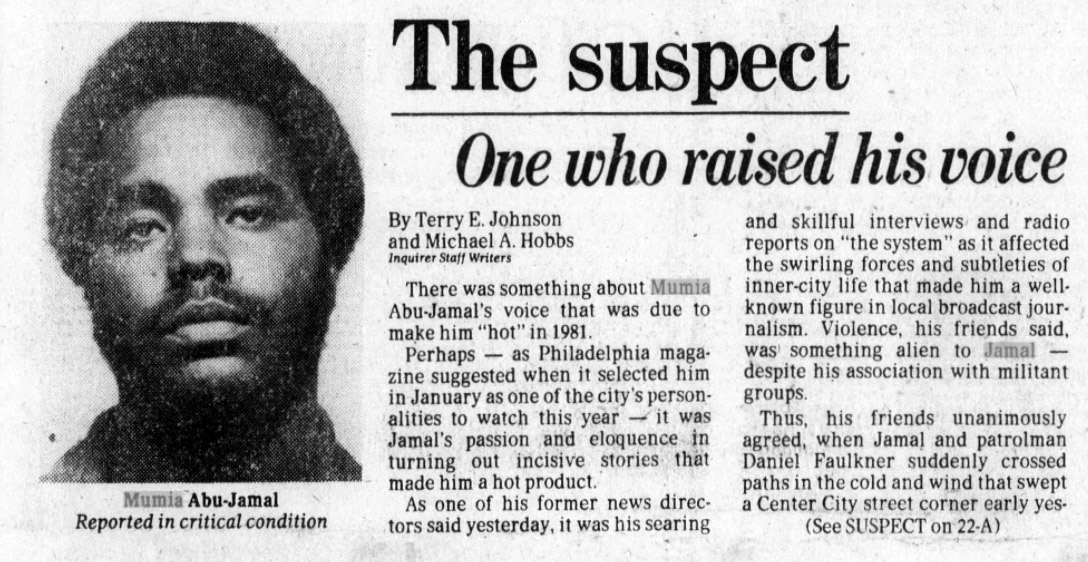 The suspect

One who raised his voice

Mumia Abu-Jamal
Reported in critical condition

By Terry E. Johnson
and Michael A. Hobbs
Inquirer Staff Writers

There was something about Mumia Abu-Jamal's voice that was due to make him "hot" in 1981.

Perhaps — as Philadelphia magazine suggested when it selected him in January as one of the city's personalities to watch this year — it was Jamal's passion and eloquence in turning out incisive stories that made him a hot product.

As one of his former news directors said yesterday, it was his searing and skillful interviews and radio reports on "the system" as it affected the swirling forces and subtleties of inner-city life that made him a well-known figure in local broadcast journalism. Violence, his friends said, was something alien to Jamal — despite his association with militant groups.

Thus, his friends unanimously agreed, when Jamal and patrolman Daniel Faulkner suddenly crossed paths in the cold and wind that swept a Center City street corner early yes-

(See SUSPECT on 22-A)